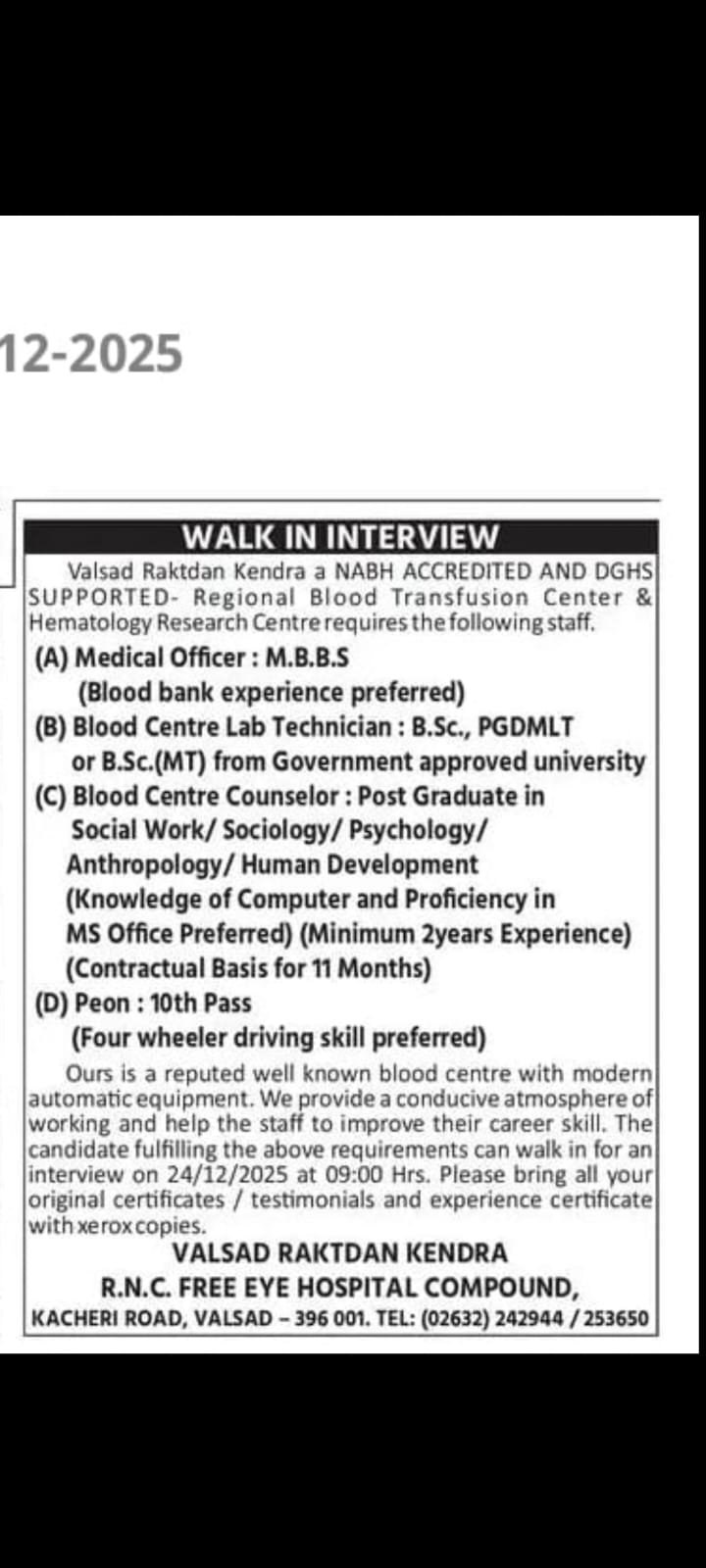 12-2025

WALK IN INTERVIEW

Valsad Raktdan Kendra a NABH ACCREDITED AND DGHS SUPPORTED- Regional Blood Transfusion Center & Hematology Research Centre requires the following staff.

(A) Medical Officer : M.B.B.S
(Blood bank experience preferred)

(B) Blood Centre Lab Technician : B.Sc., PGDMLT or B.Sc.(MT) from Government approved university

(C) Blood Centre Counselor : Post Graduate in Social Work/ Sociology/ Psychology/ Anthropology/ Human Development (Knowledge of Computer and Proficiency in MS Office Preferred) (Minimum 2years Experience) (Contractual Basis for 11 Months)

(D) Peon : 10th Pass
(Four wheeler driving skill preferred)

Ours is a reputed well known blood centre with modern automatic equipment. We provide a conducive atmosphere of working and help the staff to improve their career skill. The candidate fulfilling the above requirements can walk in for an interview on 24/12/2025 at 09:00 Hrs. Please bring all your original certificates / testimonials and experience certificate with xerox copies.

VALSAD RAKTDAN KENDRA
R.N.C. FREE EYE HOSPITAL COMPOUND,
KACHERI ROAD, VALSAD – 396 001. TEL: (02632) 242944 / 253650